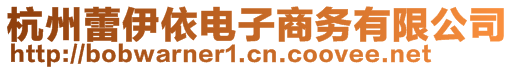 杭州蕾伊依电子商务有限公司
http://bobwarner1.cn.coovee.net